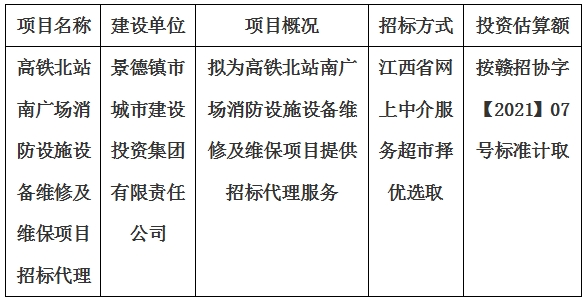 | 项目名称 | 建设单位 | 项目概况 | 招标方式 | 投资估算额 |
|---|---|---|---|---|
| 高铁北站南广场消防设施设备维修及维保项目招标代理 | 景德镇市城市建设投资集团有限责任公司 | 拟为高铁北站南广场消防设施设备维修及维保项目提供招标代理服务 | 江西省网上中介服务超市择优选取 | 按赣招协字【2021】07号标准计取 |